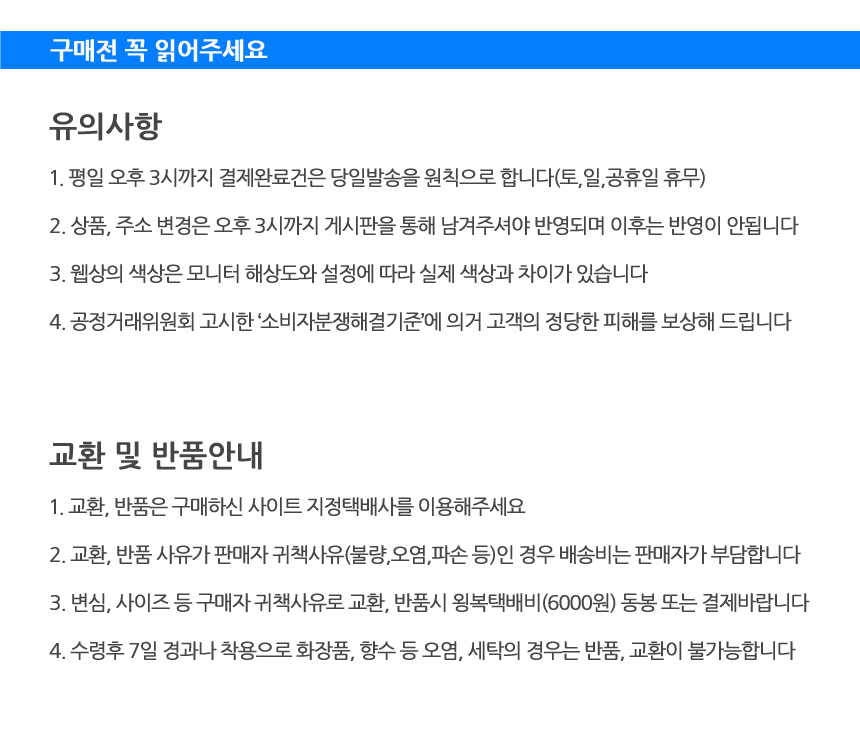 구매전 꼭 읽어주세요

유의사항

1. 평일 오후 3시까지 결제완료건은 당일발송을 원칙으로 합니다(토,일,공휴일 휴무)

2. 상품, 주소 변경은 오후 3시까지 게시판을 통해 남겨주셔야 반영되며 이후는 반영이 안됩니다

3. 웹상의 색상은 모니터 해상도와 설정에 따라 실제 색상과 차이가 있습니다

4. 공정거래위원회 고시한 '소비자분쟁해결기준'에 의거 고객의 정당한 피해를 보상해 드립니다

교환 및 반품안내

1. 교환, 반품은 구매하신 사이트 지정택배사를 이용해주세요

2. 교환, 반품 사유가 판매자 귀책사유(불량,오염,파손 등)인 경우 배송비는 판매자가 부담합니다

3. 변심, 사이즈 등 구매자 귀책사유로 교환, 반품시 왕복택배비(6000원) 동봉 또는 결제바랍니다

4. 수령후 7일 경과나 착용으로 화장품, 향수 등 오염, 세탁의 경우는 반품, 교환이 불가능합니다